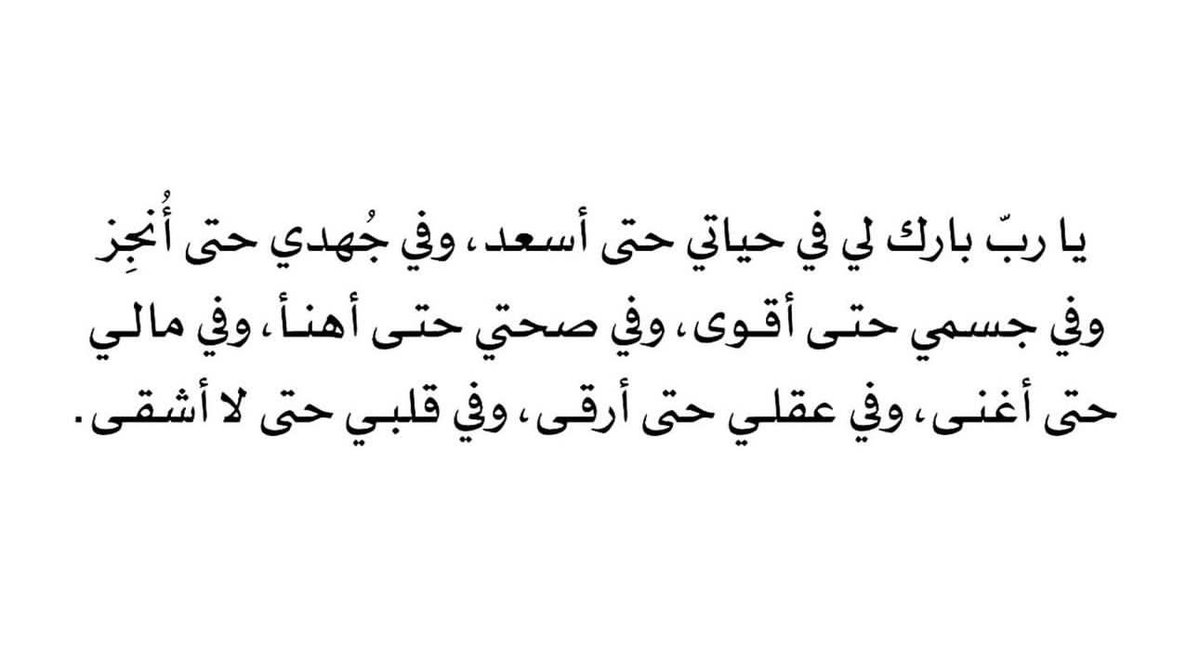 يا ربّ بارك لي في حياتي حتى أسعد، وفي جُهدي حتى أُنجِز وفي جسمي حتى أقوى، وفي صحتي حتى أهنأ، وفي مالي حتى أغنى، وفي عقلي حتى أرقى، وفي قلبي حتى لا أشقى.